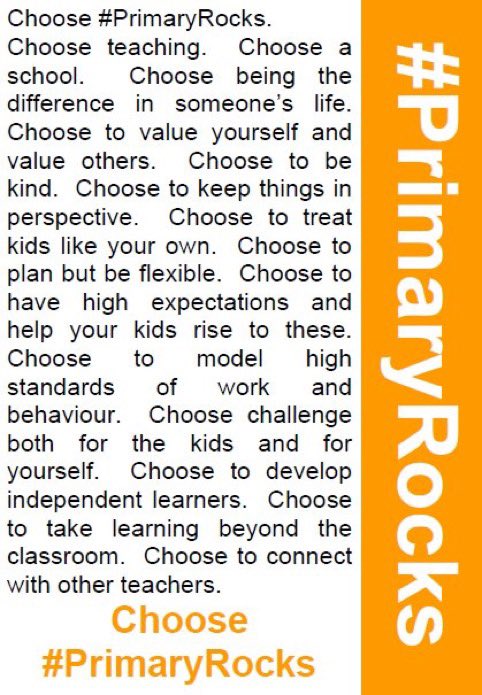 Choose #PrimaryRocks.
Choose teaching. Choose a school. Choose being the difference in someone's life. Choose to value yourself and value others. Choose to be kind. Choose to keep things in perspective. Choose to treat kids like your own. Choose to plan but be flexible. Choose to have high expectations and help your kids rise to these. Choose to model high standards of work and behaviour. Choose challenge both for the kids and for yourself. Choose to develop independent learners. Choose to take learning beyond the classroom. Choose to connect with other teachers.

Choose #PrimaryRocks

#PrimaryRocks